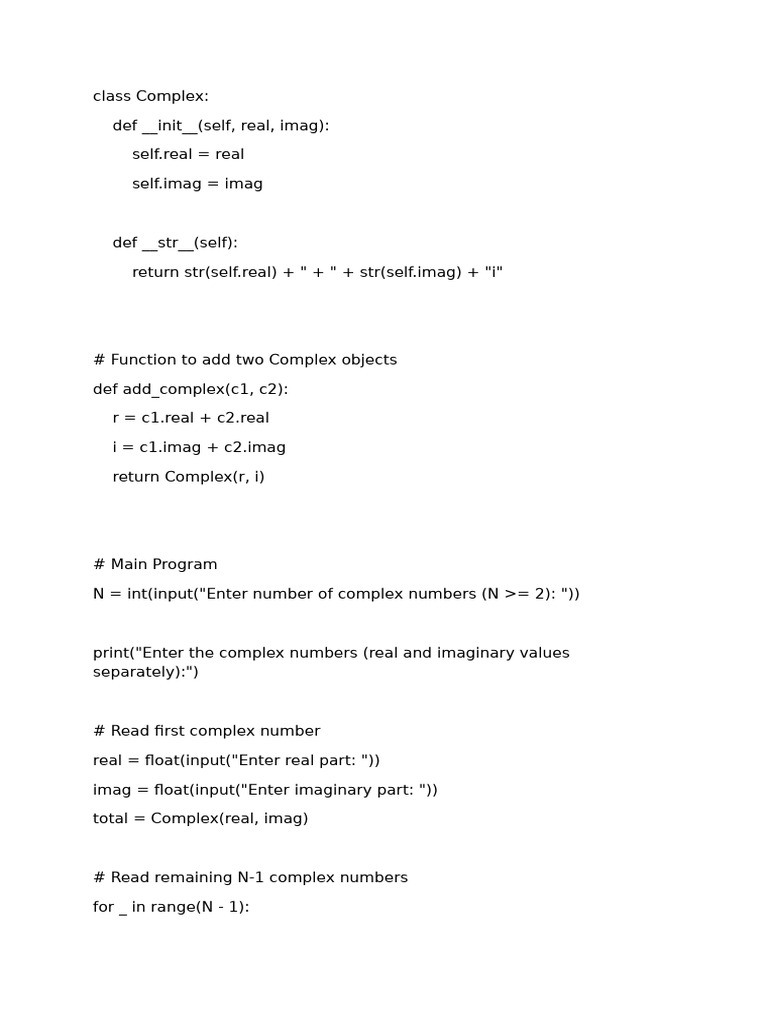 class Complex:
    def __init__(self, real, imag):
        self.real = real
        self.imag = imag

    def __str__(self):
        return str(self.real) + " + " + str(self.imag) + "i"

# Function to add two Complex objects
def add_complex(c1, c2):
    r = c1.real + c2.real
    i = c1.imag + c2.imag
    return Complex(r, i)

# Main Program
N = int(input("Enter number of complex numbers (N >= 2): "))

print("Enter the complex numbers (real and imaginary values separately):")

# Read first complex number
real = float(input("Enter real part: "))
imag = float(input("Enter imaginary part: "))
total = Complex(real, imag)

# Read remaining N-1 complex numbers
for _ in range(N - 1):